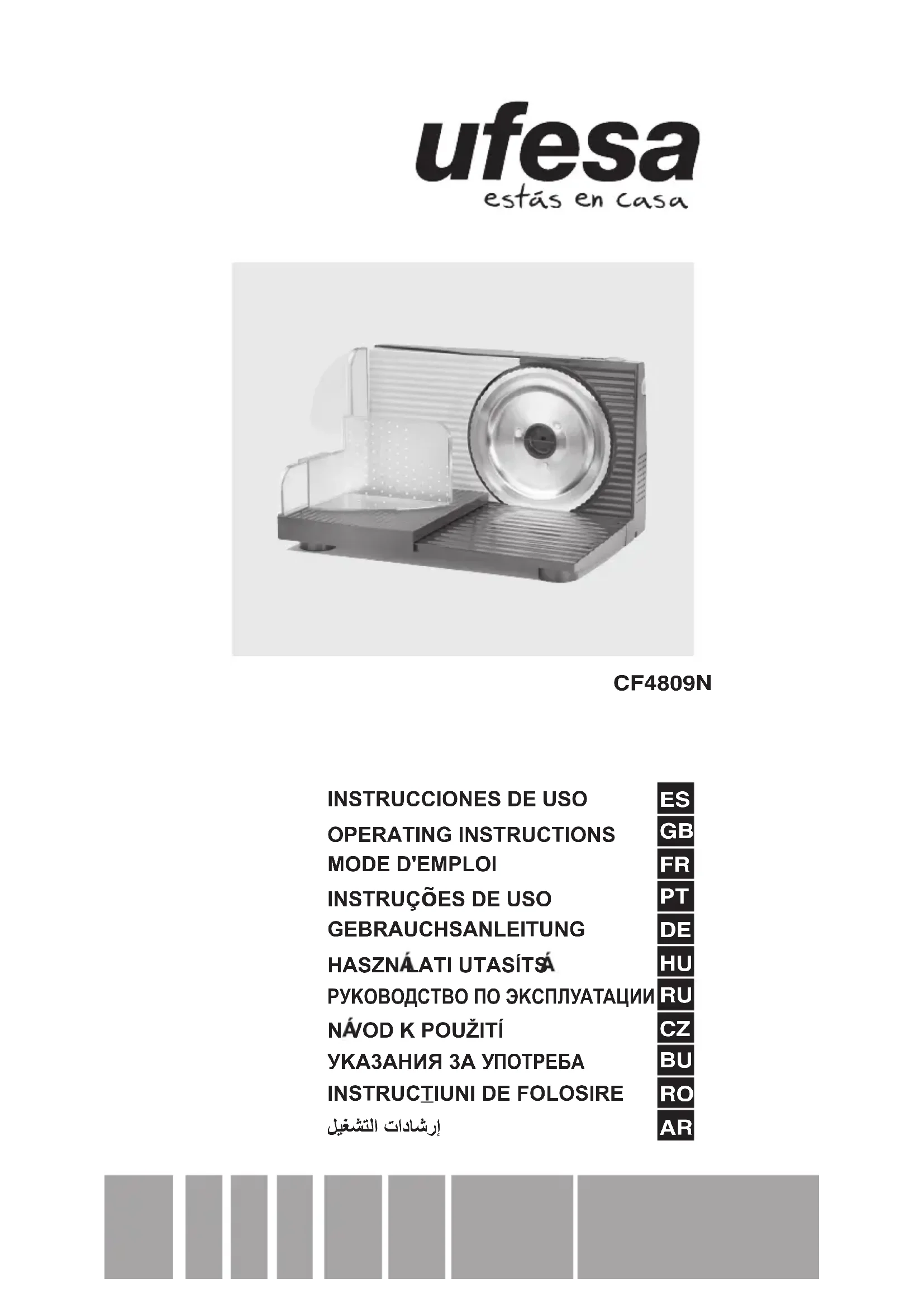 ufesa
estás en casa

CF4809N

INSTRUCCIONES DE USO ES
OPERATING INSTRUCTIONS GB
MODE D'EMPLOI FR
INSTRUÇÕES DE USO PT
GEBRAUCHSANLEITUNG DE
HASZNÁLATI UTASÍTSÁ HU
РУКОВОДСТВО ПО ЭКСПЛУАТАЦИИ RU
NÁVOD K POUŽITÍ CZ
УКАЗАНИЯ ЗА УПОТРЕБА BU
INSTRUCTIUNI DE FOLOSIRE RO
إرشادات التشغيل AR